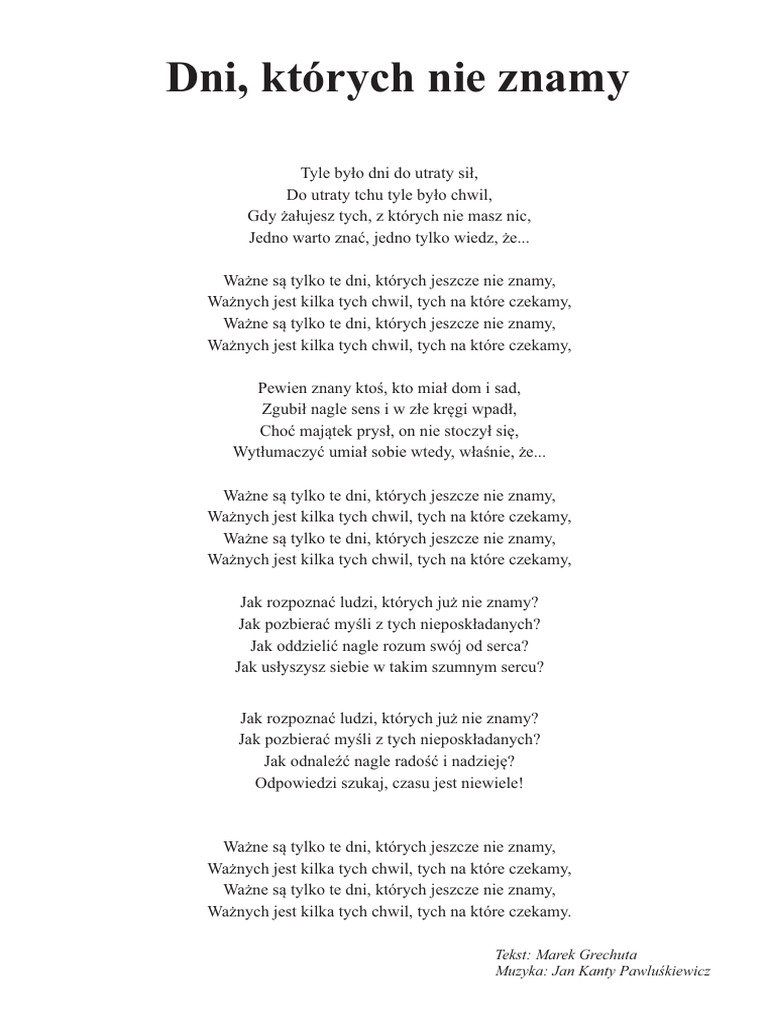 Dni, których nie znamy

Tyle było dni do utraty sił,
Do utraty tchu tyle było chwil,
Gdy żałujesz tych, z których nie masz nic,
Jedno warto znać, jedno tylko wiedz, że...

Ważne są tylko te dni, których jeszcze nie znamy,
Ważnych jest kilka tych chwil, tych na które czekamy,
Ważne są tylko te dni, których jeszcze nie znamy,
Ważnych jest kilka tych chwil, tych na które czekamy,

Pewien znany ktoś, kto miał dom i sad,
Zgubił nagle sens i w złe kręgi wpadł,
Choć majątek prysł, on nie stoczył się,
Wytłumaczyć umiał sobie wtedy, właśnie, że...

Ważne są tylko te dni, których jeszcze nie znamy,
Ważnych jest kilka tych chwil, tych na które czekamy,
Ważne są tylko te dni, których jeszcze nie znamy,
Ważnych jest kilka tych chwil, tych na które czekamy,

Jak rozpoznać ludzi, których już nie znamy?
Jak pozbierać myśli z tych nieposkładanych?
Jak oddzielić nagle rozum swój od serca?
Jak usłyszysz siebie w takim szumnym sercu?

Jak rozpoznać ludzi, których już nie znamy?
Jak pozbierać myśli z tych nieposkładanych?
Jak odnaleźć nagle radość i nadzieję?
Odpowiedzi szukaj, czasu jest niewiele!

Ważne są tylko te dni, których jeszcze nie znamy,
Ważnych jest kilka tych chwil, tych na które czekamy,
Ważne są tylko te dni, których jeszcze nie znamy,
Ważnych jest kilka tych chwil, tych na które czekamy.

Tekst: Marek Grechuta
Muzyka: Jan Kanty Pawluśkiewicz